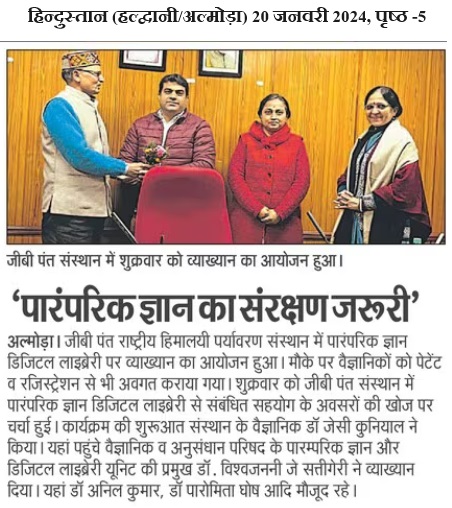 हिन्दुस्तान (हल्द्वानी/अल्मोड़ा) 20 जनवरी 2024, पृष्ठ -5

जीबी पंत संस्थान में शुक्रवार को व्याख्यान का आयोजन हुआ।

'पारंपरिक ज्ञान का संरक्षण जरूरी'

अल्मोड़ा। जीबी पंत राष्ट्रीय हिमालयी पर्यावरण संस्थान में पारंपरिक ज्ञान डिजिटल लाइब्रेरी पर व्याख्यान का आयोजन हुआ। मौके पर वैज्ञानिकों को पेटेंट व रजिस्ट्रेशन से भी अवगत कराया गया। शुक्रवार को जीबी पंत संस्थान में पारंपरिक ज्ञान डिजिटल लाइब्रेरी से संबंधित सहयोग के अवसरों की खोज पर चर्चा हुई। कार्यक्रम की शुरूआत संस्थान के वैज्ञानिक डॉ जेसी कुनियाल ने किया। यहां पहुंचे वैज्ञानिक व अनुसंधान परिषद के पारम्परिक ज्ञान और डिजिटल लाइब्रेरी यूनिट की प्रमुख डॉ. विश्वजननी जे सत्तीगेरी ने व्याख्यान दिया। यहां डॉ अनिल कुमार, डॉ पारोमिता घोष आदि मौजूद रहे।